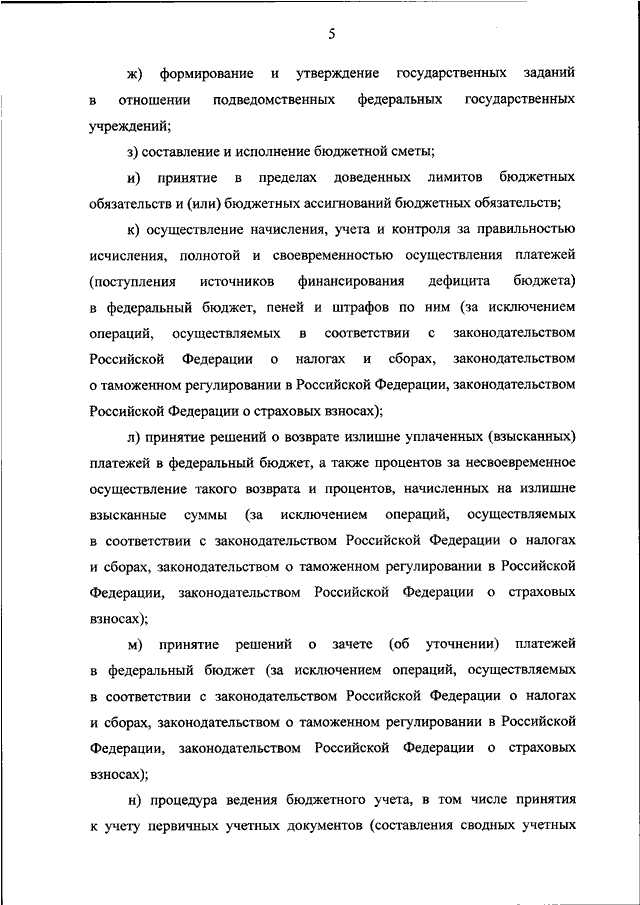 5

ж) формирование и утверждение государственных заданий в отношении подведомственных федеральных государственных учреждений;

з) составление и исполнение бюджетной сметы;

и) принятие в пределах доведенных лимитов бюджетных обязательств и (или) бюджетных ассигнований бюджетных обязательств;

к) осуществление начисления, учета и контроля за правильностью исчисления, полнотой и своевременностью осуществления платежей (поступления источников финансирования дефицита бюджета) в федеральный бюджет, пеней и штрафов по ним (за исключением операций, осуществляемых в соответствии с законодательством Российской Федерации о налогах и сборах, законодательством о таможенном регулировании в Российской Федерации, законодательством Российской Федерации о страховых взносах);

л) принятие решений о возврате излишне уплаченных (взысканных) платежей в федеральный бюджет, а также процентов за несвоевременное осуществление такого возврата и процентов, начисленных на излишне взысканные суммы (за исключением операций, осуществляемых в соответствии с законодательством Российской Федерации о налогах и сборах, законодательством о таможенном регулировании в Российской Федерации, законодательством Российской Федерации о страховых взносах);

м) принятие решений о зачете (об уточнении) платежей в федеральный бюджет (за исключением операций, осуществляемых в соответствии с законодательством Российской Федерации о налогах и сборах, законодательством о таможенном регулировании в Российской Федерации, законодательством Российской Федерации о страховых взносах);

н) процедура ведения бюджетного учета, в том числе принятия к учету первичных учетных документов (составления сводных учетных